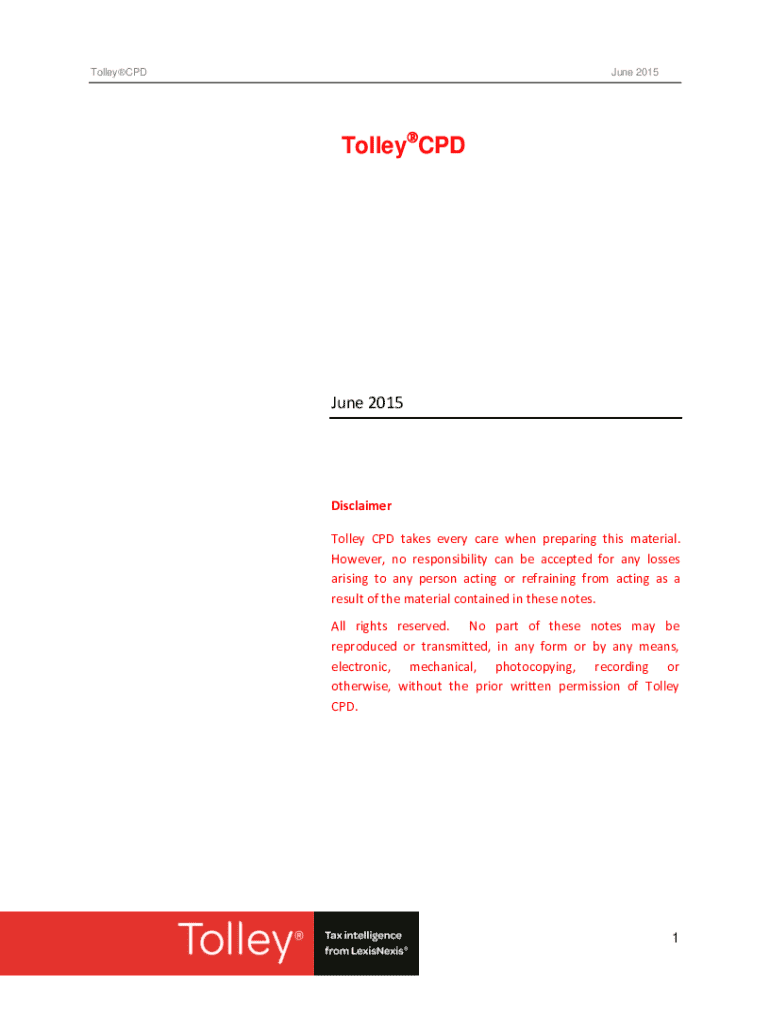 Tolley®CPD

June 2015

Tolley®CPD

June 2015

Disclaimer

Tolley CPD takes every care when preparing this material. However, no responsibility can be accepted for any losses arising to any person acting or refraining from acting as a result of the material contained in these notes.

All rights reserved. No part of these notes may be reproduced or transmitted, in any form or by any means, electronic, mechanical, photocopying, recording or otherwise, without the prior written permission of Tolley CPD.

Tolley®

Tax intelligence from LexisNexis®

1